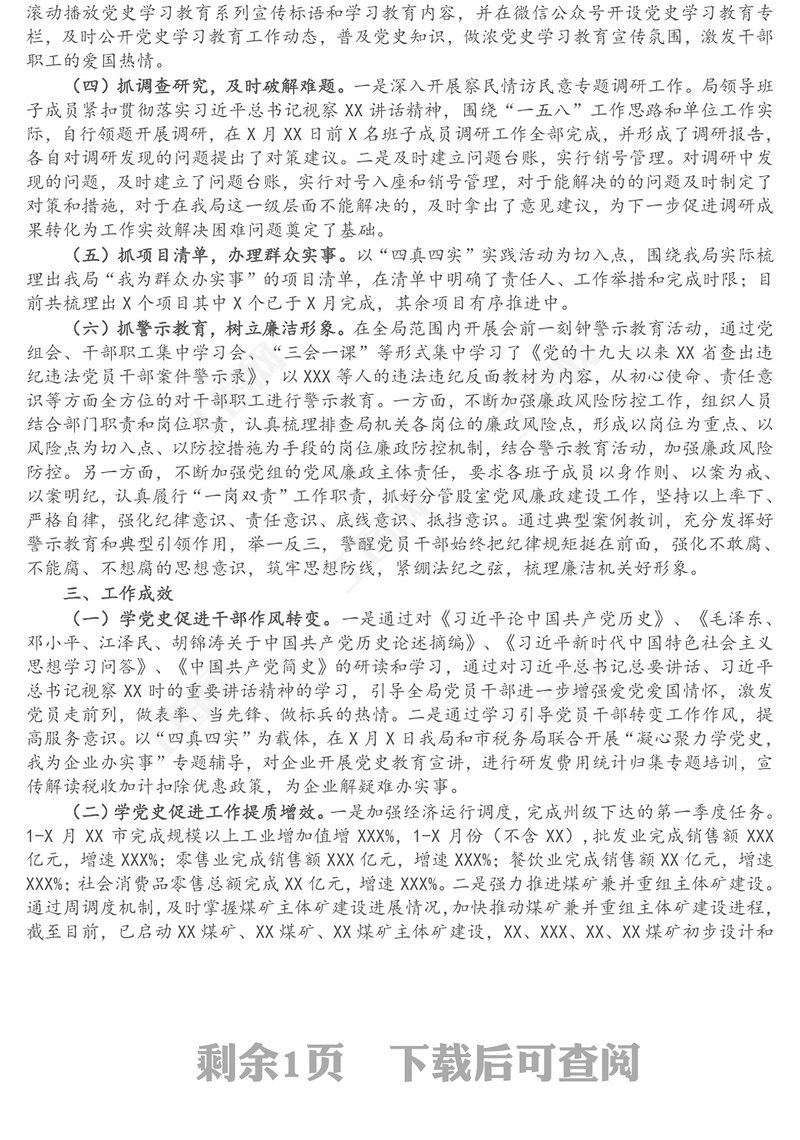 滚动播放党史学习教育系列宣传标语和学习教育内容，并在微信公众号开设党史学习教育专栏，及时公开党史学习教育工作动态，普及党史知识，做浓党史学习教育宣传氛围，激发干部职工的爱国热情。

（四）抓调查研究，及时破解难题。一是深入开展察民情访民意专题调研工作。局领导班子成员紧扣贯彻落实习近平总书记视察XX讲话精神，围绕“一五八”工作思路和单位工作实际，自行领题开展调研，在X月XX日前X名班子成员调研工作全部完成，并形成了调研报告，各自对调研发现的问题提出了对策建议。二是及时建立问题台账，实行销号管理。对调研中发现的问题，及时建立了问题台账，实行对号入座和销号管理，对于能解决的的问题及时制定了对策和措施，对于在我局这一级层面不能解决的，及时拿出了意见建议，为下一步促进调研成果转化为工作实效解决困难问题奠定了基础。

（五）抓项目清单，办理群众实事。以“四真四实”实践活动为切入点，围绕我局实际梳理出我局“我为群众办实事”的项目清单，在清单中明确了责任人、工作举措和完成时限；目前共梳理出X个项目其中X个已于X月完成，其余项目有序推进中。

（六）抓警示教育，树立廉洁形象。在全局范围内开展会前一刻钟警示教育活动，通过党组会、干部职工集中学习会、“三会一课”等形式集中学习了《党的十九大以来XX省查出违纪违法党员干部案件警示录》，以XXX等人的违法违纪反面教材为内容，从初心使命、责任意识等方面全方位的对干部职工进行警示教育。一方面，不断加强廉政风险防控工作，组织人员结合部门职责和岗位职责，认真梳理排查局机关各岗位的廉政风险点，形成以岗位为重点、以风险点为切入点、以防控措施为手段的岗位廉政防控机制，结合警示教育活动，加强廉政风险防控。另一方面，不断加强党组的党风廉政主体责任，要求各班子成员以身作则、以案为戒、以案明纪，认真履行“一岗双责”工作职责，抓好分管股室党风廉政建设工作，坚持以上率下、严格自律，强化纪律意识、责任意识、底线意识、抵挡意识。通过典型案例教训，充分发挥好警示教育和典型引领作用，举一反三，警醒党员干部始终把纪律规矩挺在前面，强化不敢腐、不能腐、不想腐的思想意识，筑牢思想防线，紧绷法纪之弦，梳理廉洁机关好形象。

三、工作成效

（一）学党史促进干部作风转变。一是通过对《习近平论中国共产党历史》、《毛泽东、邓小平、江泽民、胡锦涛关于中国共产党历史论述摘编》、《习近平新时代中国特色社会主义思想学习问答》、《中国共产党简史》的研读和学习，通过对习近平总书记总要讲话、习近平总书记视察XX时的重要讲话精神的学习，引导全局党员干部进一步增强爱党爱国情怀，激发党员走前列，做表率、当先锋、做标兵的热情。二是通过学习引导党员干部转变工作作风，提高服务意识。以“四真四实”为载体，在X月X日我局和市税务局联合开展“凝心聚力学党史，我为企业办实事”专题辅导，对企业开展党史教育宣讲，进行研发费用统计归集专题培训，宣传解读税收加计扣除优惠政策，为企业解疑难办实事。

（二）学党史促进工作提质增效。一是加强经济运行调度，完成州级下达的第一季度任务。1-X月XX市完成规模以上工业增加值增XXX%，1-X月份（不含XX），批发业完成销售额XXX亿元，增速XXX%；零售业完成销售额XXX亿元，增速XXX%；餐饮业完成销售额XX亿元，增速XXX%；社会消费品零售总额完成XX亿元，增速XXX%。二是强力推进煤矿兼并重组主体矿建设。通过周调度机制，及时掌握煤矿主体矿建设进展情况，加快推动煤矿兼并重组主体矿建设进程，截至目前，已启动XX煤矿、XX煤矿、XX煤矿主体矿建设，XX、XXX、XX、XX煤矿初步设计和

剩余1页　下载后可查阅